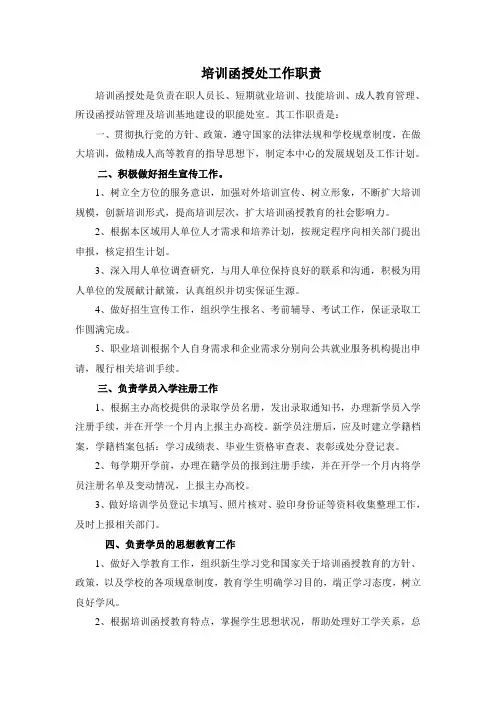 培训函授处工作职责

培训函授处是负责在职人员长、短期就业培训、技能培训、成人教育管理、所设函授站管理及培训基地建设的职能处室。其工作职责是：

一、贯彻执行党的方针、政策，遵守国家的法律法规和学校规章制度，在做大培训，做精成人高等教育的指导思想下，制定本中心的发展规划及工作计划。

二、积极做好招生宣传工作。

1、树立全方位的服务意识，加强对外培训宣传、树立形象，不断扩大培训规模，创新培训形式，提高培训层次，扩大培训函授教育的社会影响力。

2、根据本区域用人单位人才需求和培养计划，按规定程序向相关部门提出申报，核定招生计划。

3、深入用人单位调查研究，与用人单位保持良好的联系和沟通，积极为用人单位的发展献计献策，认真组织并切实保证生源。

4、做好招生宣传工作，组织学生报名、考前辅导、考试工作，保证录取工作圆满完成。

5、职业培训根据个人自身需求和企业需求分别向公共就业服务机构提出申请，履行相关培训手续。

三、负责学员入学注册工作

1、根据主办高校提供的录取学员名册，发出录取通知书，办理新学员入学注册手续，并在开学一个月内上报主办高校。新学员注册后，应及时建立学籍档案，学籍档案包括：学习成绩表、毕业生资格审查表、表彰或处分登记表。

2、每学期开学前，办理在籍学员的报到注册手续，并在开学一个月内将学员注册名单及变动情况，上报主办高校。

3、做好培训学员登记卡填写、照片核对、验印身份证等资料收集整理工作，及时上报相关部门。

四、负责学员的思想教育工作

1、做好入学教育工作，组织新生学习党和国家关于培训函授教育的方针、政策，以及学校的各项规章制度，教育学生明确学习目的，端正学习态度，树立良好学风。

2、根据培训函授教育特点，掌握学生思想状况，帮助处理好工学关系，总